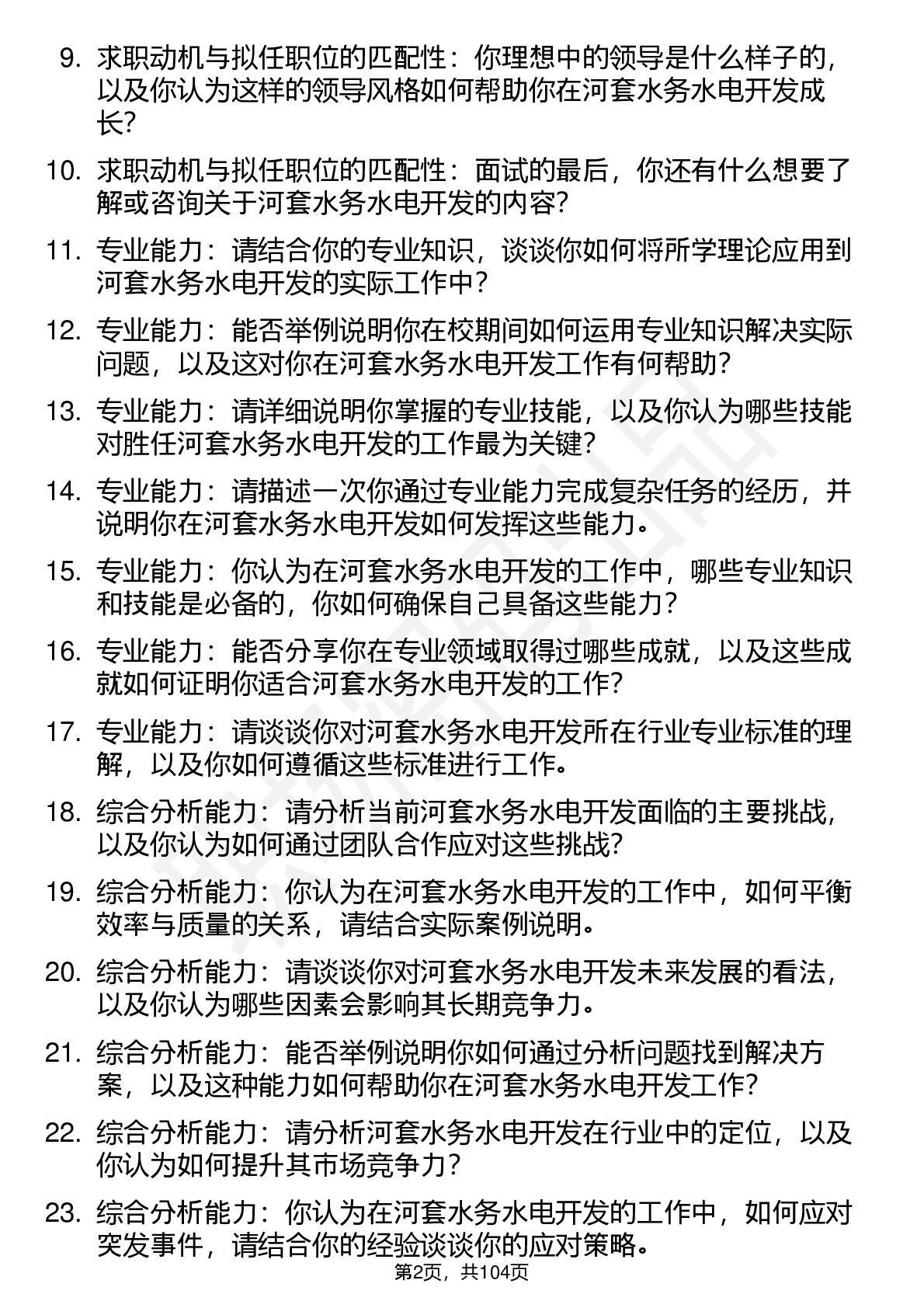 9. 求职动机与拟任职位的匹配性：你理想中的领导是什么样子的，以及你认为这样的领导风格如何帮助你在河套水务水电开发成长？

10. 求职动机与拟任职位的匹配性：面试的最后，你还有什么想要了解或咨询关于河套水务水电开发的内容？

11. 专业能力：请结合你的专业知识，谈谈你如何将所学理论应用到河套水务水电开发的实际工作中？

12. 专业能力：能否举例说明你在校期间如何运用专业知识解决实际问题，以及这对你在河套水务水电开发工作有何帮助？

13. 专业能力：请详细说明你掌握的专业技能，以及你认为哪些技能对胜任河套水务水电开发的工作最为关键？

14. 专业能力：请描述一次你通过专业能力完成复杂任务的经历，并说明你在河套水务水电开发如何发挥这些能力。

15. 专业能力：你认为在河套水务水电开发的工作中，哪些专业知识和技能是必备的，你如何确保自己具备这些能力？

16. 专业能力：能否分享你在专业领域取得过哪些成就，以及这些成就如何证明你适合河套水务水电开发的工作？

17. 专业能力：请谈谈你对河套水务水电开发所在行业专业标准的理解，以及你如何遵循这些标准进行工作。

18. 综合分析能力：请分析当前河套水务水电开发面临的主要挑战，以及你认为如何通过团队合作应对这些挑战？

19. 综合分析能力：你认为在河套水务水电开发的工作中，如何平衡效率与质量的关系，请结合实际案例说明。

20. 综合分析能力：请谈谈你对河套水务水电开发未来发展的看法，以及你认为哪些因素会影响其长期竞争力。

21. 综合分析能力：能否举例说明你如何通过分析问题找到解决方案，以及这种能力如何帮助你在河套水务水电开发工作？

22. 综合分析能力：请分析河套水务水电开发在行业中的定位，以及你认为如何提升其市场竞争力？

23. 综合分析能力：你认为在河套水务水电开发的工作中，如何应对突发事件，请结合你的经验谈谈你的应对策略。

第2页，共104页